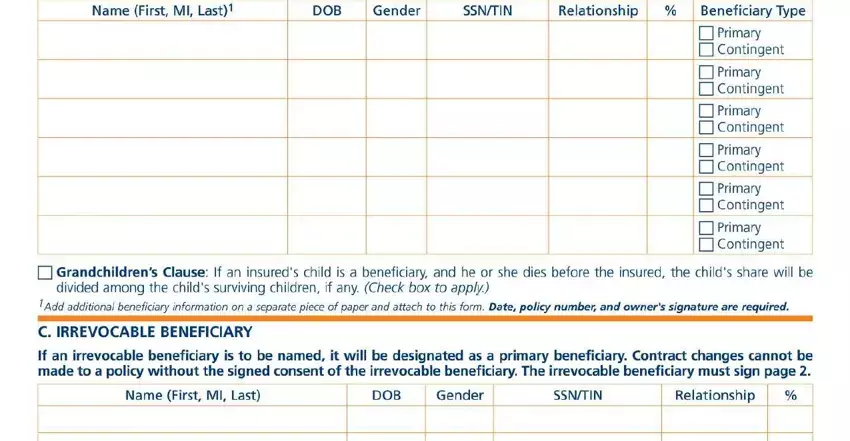 | Name (First, MI, Last)$^1$ | DOB | Gender | SSN/TIN | Relationship | % | Beneficiary Type |
|---|---|---|---|---|---|---|
| | | | | | | ☐ Primary ☐ Contingent |
| | | | | | | ☐ Primary ☐ Contingent |
| | | | | | | ☐ Primary ☐ Contingent |
| | | | | | | ☐ Primary ☐ Contingent |
| | | | | | | ☐ Primary ☐ Contingent |
| | | | | | | ☐ Primary ☐ Contingent |

☐ Grandchildren's Clause: If an insured's child is a beneficiary, and he or she dies before the insured, the child's share will be divided among the child's surviving children, if any. (Check box to apply.)

$^1$Add additional beneficiary information on a separate piece of paper and attach to this form. Date, policy number, and owner's signature are required.

C. IRREVOCABLE BENEFICIARY

If an irrevocable beneficiary is to be named, it will be designated as a primary beneficiary. Contract changes cannot be made to a policy without the signed consent of the irrevocable beneficiary. The irrevocable beneficiary must sign page 2.

| Name (First, MI, Last) | DOB | Gender | SSN/TIN | Relationship | % |
|---|---|---|---|---|---|
| | | | | | |